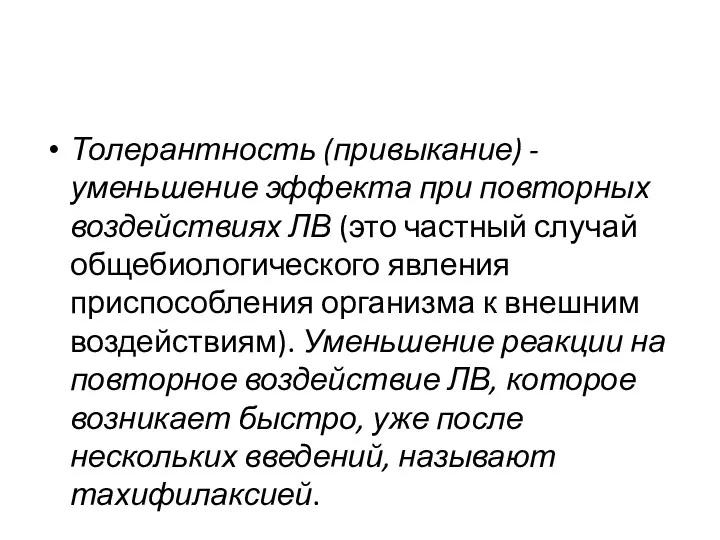 • Толерантность (привыкание) - уменьшение эффекта при повторных воздействиях ЛВ (это частный случай общебиологического явления приспособления организма к внешним воздействиям). Уменьшение реакции на повторное воздействие ЛВ, которое возникает быстро, уже после нескольких введений, называют тахифилаксией.